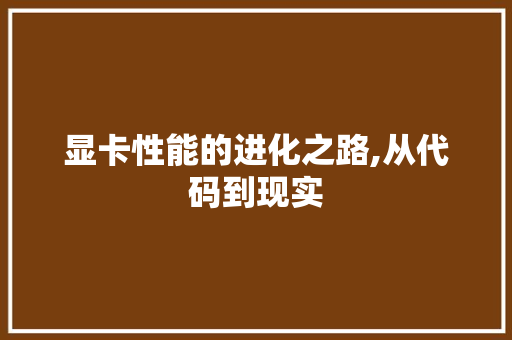 显卡性能的进化之路,从代码到现实